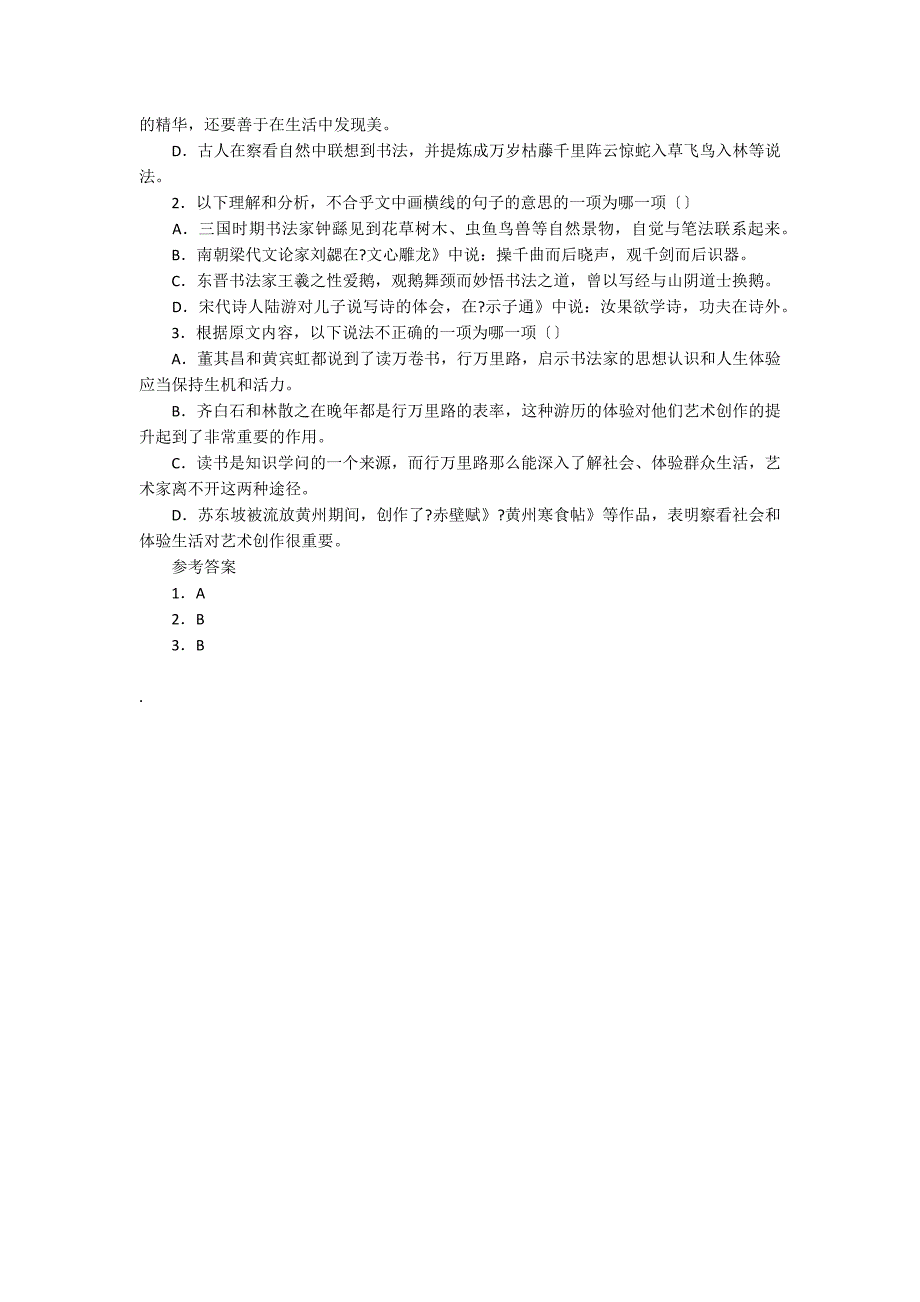 的精华，还要善于在生活中发现美。

D．古人在察看自然中联想到书法，并提炼成万岁枯藤千里阵云惊蛇入草飞鸟入林等说法。

2．以下理解和分析，不合乎文中画横线的句子的意思的一项为哪一项〔〕

A．三国时期书法家钟繇见到花草树木、虫鱼鸟兽等自然景物，自觉与笔法联系起来。

B．南朝梁代文论家刘勰在?文心雕龙》中说：操千曲而后晓声，观千剑而后识器。

C．东晋书法家王羲之性爱鹅，观鹅舞颈而妙悟书法之道，曾以写经与山阴道士换鹅。

D．宋代诗人陆游对儿子说写诗的体会，在?示子通》中说：汝果欲学诗，功夫在诗外。

3．根据原文内容，以下说法不正确的一项为哪一项〔〕

A．董其昌和黄宾虹都说到了读万卷书，行万里路，启示书法家的思想认识和人生体验应当保持生机和活力。

B．齐白石和林散之在晚年都是行万里路的表率，这种游历的体验对他们艺术创作的提升起到了非常重要的作用。

C．读书是知识学问的一个来源，而行万里路那么能深入了解社会、体验群众生活，艺术家离不开这两种途径。

D．苏东坡被流放黄州期间，创作了?赤壁赋》?黄州寒食帖》等作品，表明察看社会和体验生活对艺术创作很重要。

参考答案

1．A

2．B

3．B

.